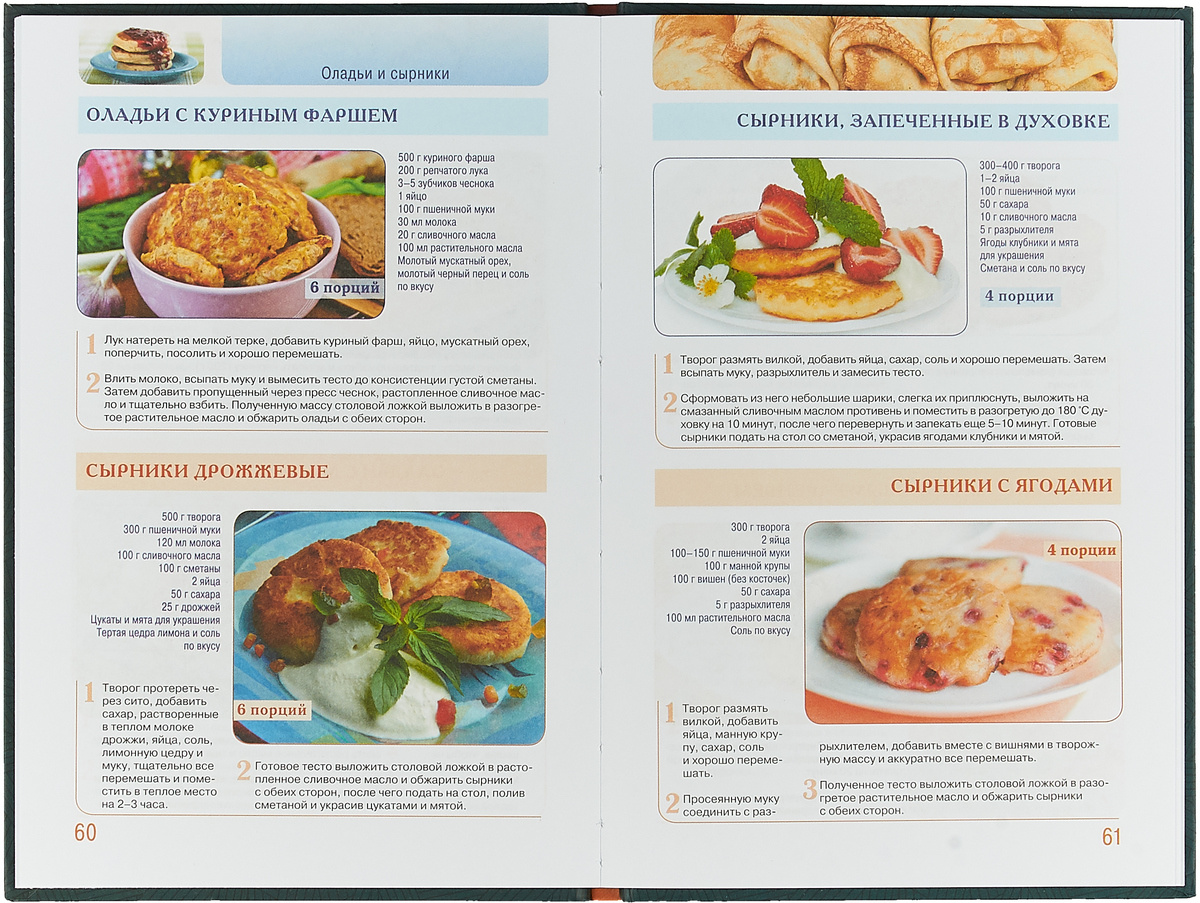 Оладьи и сырники

ОЛАДЬИ С КУРИНЫМ ФАРШЕМ

500 г куриного фарша
200 г репчатого лука
3–5 зубчиков чеснока
1 яйцо
100 г пшеничной муки
30 мл молока
20 г сливочного масла
100 мл растительного масла
Молотый мускатный орех, молотый черный перец и соль по вкусу

6 порций

1 Лук натереть на мелкой терке, добавить куриный фарш, яйцо, мускатный орех, поперчить, посолить и хорошо перемешать.

2 Влить молоко, всыпать муку и вымесить тесто до консистенции густой сметаны. Затем добавить пропущенный через пресс чеснок, растопленное сливочное масло и тщательно взбить. Полученную массу столовой ложкой выложить в разогретое растительное масло и обжарить оладьи с обеих сторон.

СЫРНИКИ ДРОЖЖЕВЫЕ

500 г творога
300 г пшеничной муки
120 мл молока
100 г сливочного масла
100 г сметаны
2 яйца
50 г сахара
25 г дрожжей
Цукаты и мята для украшения
Тертая цедра лимона и соль по вкусу

6 порций

1 Творог протереть через сито, добавить сахар, растворенные в теплом молоке дрожжи, яйца, соль, лимонную цедру и муку, тщательно все перемешать и поместить в теплое место на 2–3 часа.

2 Готовое тесто выложить столовой ложкой в растопленное сливочное масло и обжарить сырники с обеих сторон, после чего подать на стол, полив сметаной и украсив цукатами и мятой.

60

СЫРНИКИ, ЗАПЕЧЕННЫЕ В ДУХОВКЕ

300–400 г творога
1–2 яйца
100 г пшеничной муки
50 г сахара
10 г сливочного масла
5 г разрыхлителя
Ягоды клубники и мята для украшения
Сметана и соль по вкусу

4 порции

1 Творог размять вилкой, добавить яйца, сахар, соль и хорошо перемешать. Затем всыпать муку, разрыхлитель и замесить тесто.

2 Сформовать из него небольшие шарики, слегка их приплюснуть, выложить на смазанный сливочным маслом противень и поместить в разогретую до 180 °С духовку на 10 минут, после чего перевернуть и запекать еще 5–10 минут. Готовые сырники подать на стол со сметаной, украсив ягодами клубники и мятой.

СЫРНИКИ С ЯГОДАМИ

300 г творога
2 яйца
100–150 г пшеничной муки
100 г манной крупы
100 г вишен (без косточек)
50 г сахара
5 г разрыхлителя
100 мл растительного масла
Соль по вкусу

4 порции

1 Творог размять вилкой, добавить яйца, манную крупу, сахар, соль и хорошо перемешать.

2 Просеянную муку соединить с разрыхлителем, добавить вместе с вишнями в творожную массу и аккуратно все перемешать.

3 Полученное тесто выложить столовой ложкой в разогретое растительное масло и обжарить сырники с обеих сторон.

61